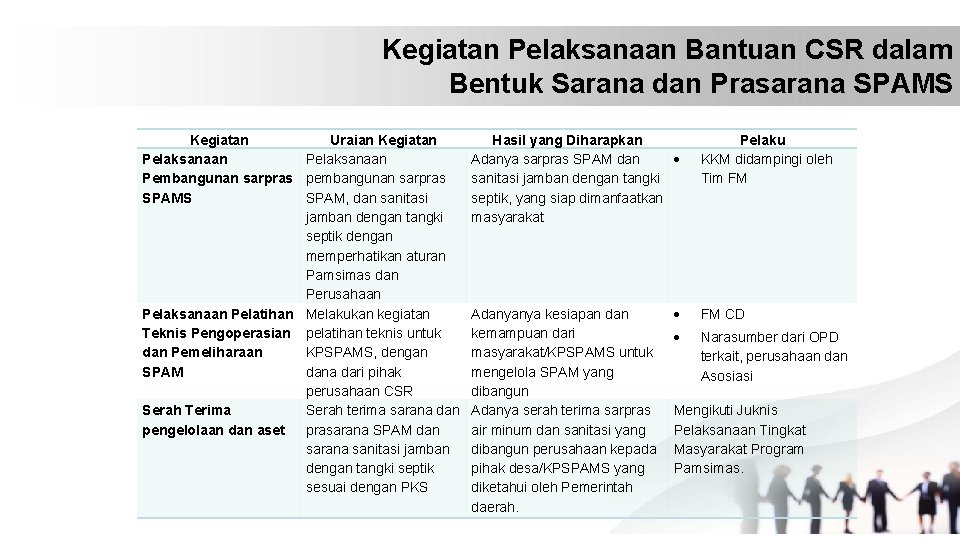 Kegiatan Pelaksanaan Bantuan CSR dalam Bentuk Sarana dan Prasarana SPAMS

| Kegiatan | Uraian Kegiatan | Hasil yang Diharapkan | Pelaku |
|---|---|---|---|
| Pelaksanaan Pembangunan sarpras SPAMS | Pelaksanaan pembangunan sarpras SPAM, dan sanitasi jamban dengan tangki septik dengan memperhatikan aturan Pamsimas dan Perusahaan | Adanya sarpras SPAM dan sanitasi jamban dengan tangki septik, yang siap dimanfaatkan masyarakat | • KKM didampingi oleh Tim FM |
| Pelaksanaan Pelatihan Teknis Pengoperasian dan Pemeliharaan SPAM | Melakukan kegiatan pelatihan teknis untuk KPSPAMS, dengan dana dari pihak perusahaan CSR | Adanyanya kesiapan dan kemampuan dari masyarakat/KPSPAMS untuk mengelola SPAM yang dibangun | • FM CD • Narasumber dari OPD terkait, perusahaan dan Asosiasi |
| Serah Terima pengelolaan dan aset | Serah terima sarana dan prasarana SPAM dan sarana sanitasi jamban dengan tangki septik sesuai dengan PKS | Adanya serah terima sarpras air minum dan sanitasi yang dibangun perusahaan kepada pihak desa/KPSPAMS yang diketahui oleh Pemerintah daerah. | Mengikuti Juknis Pelaksanaan Tingkat Masyarakat Program Pamsimas. |